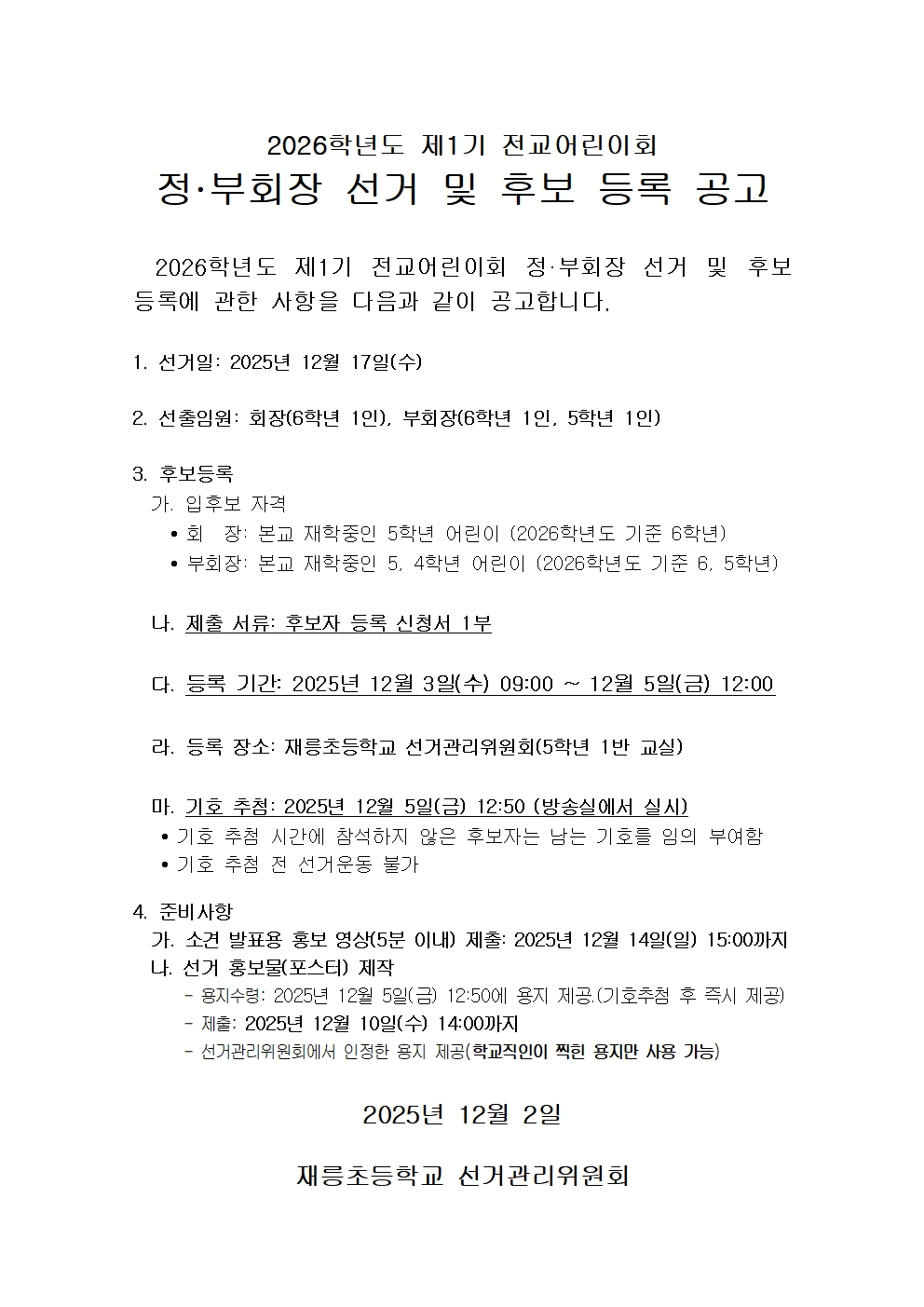 2026학년도 제1기 전교어린이회
정·부회장 선거 및 후보 등록 공고

2026학년도 제1기 전교어린이회 정·부회장 선거 및 후보 등록에 관한 사항을 다음과 같이 공고합니다.

1. 선거일: 2025년 12월 17일(수)

2. 선출임원: 회장(6학년 1인), 부회장(6학년 1인, 5학년 1인)

3. 후보등록
가. 입후보 자격
• 회 장: 본교 재학중인 5학년 어린이 (2026학년도 기준 6학년)
• 부회장: 본교 재학중인 5, 4학년 어린이 (2026학년도 기준 6, 5학년)

나. 제출 서류: 후보자 등록 신청서 1부

다. 등록 기간: 2025년 12월 3일(수) 09:00 ~ 12월 5일(금) 12:00

라. 등록 장소: 재릉초등학교 선거관리위원회(5학년 1반 교실)

마. 기호 추첨: 2025년 12월 5일(금) 12:50 (방송실에서 실시)
• 기호 추첨 시간에 참석하지 않은 후보자는 남는 기호를 임의 부여함
• 기호 추첨 전 선거운동 불가

4. 준비사항
가. 소견 발표용 홍보 영상(5분 이내) 제출: 2025년 12월 14일(일) 15:00까지
나. 선거 홍보물(포스터) 제작
- 용지수령: 2025년 12월 5일(금) 12:50에 용지 제공.(기호추첨 후 즉시 제공)
- 제출: 2025년 12월 10일(수) 14:00까지
- 선거관리위원회에서 인정한 용지 제공(학교직인이 찍힌 용지만 사용 가능)

2025년 12월 2일

재릉초등학교 선거관리위원회